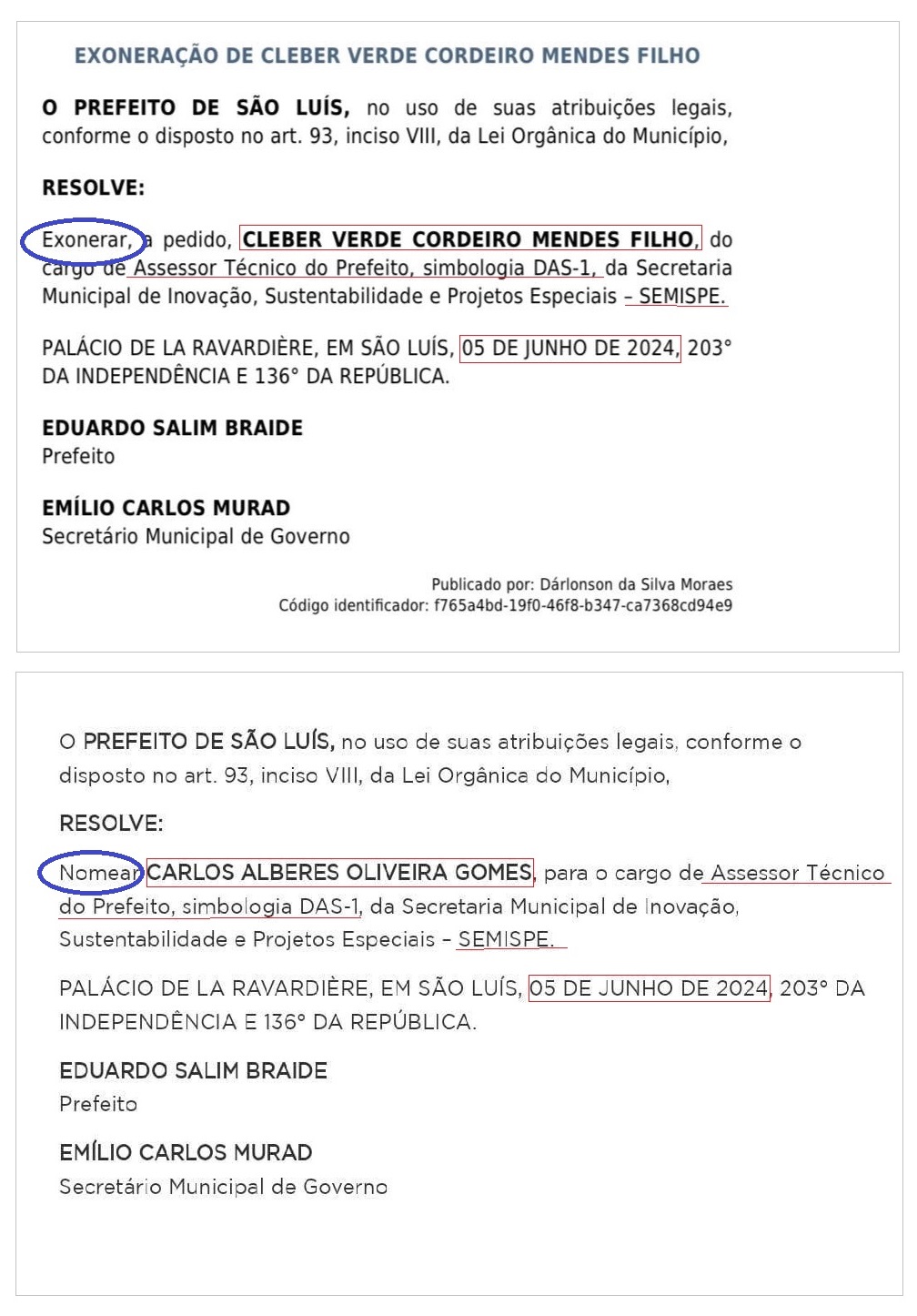 EXONERAÇÃO DE CLEBER VERDE CORDEIRO MENDES FILHO

O PREFEITO DE SÃO LUÍS, no uso de suas atribuições legais, conforme o disposto no art. 93, inciso VIII, da Lei Orgânica do Município,

RESOLVE:

Exonerar, a pedido, CLEBER VERDE CORDEIRO MENDES FILHO, do cargo de Assessor Técnico do Prefeito, simbologia DAS-1, da Secretaria Municipal de Inovação, Sustentabilidade e Projetos Especiais – SEMISPE.

PALÁCIO DE LA RAVARDIÈRE, EM SÃO LUÍS, 05 DE JUNHO DE 2024, 203° DA INDEPENDÊNCIA E 136° DA REPÚBLICA.

EDUARDO SALIM BRAIDE
Prefeito

EMÍLIO CARLOS MURAD
Secretário Municipal de Governo

Publicado por: Dárlonson da Silva Moraes
Código identificador: f765a4bd-19f0-46f8-b347-ca7368cd94e9

O PREFEITO DE SÃO LUÍS, no uso de suas atribuições legais, conforme o disposto no art. 93, inciso VIII, da Lei Orgânica do Município,

RESOLVE:

Nomear CARLOS ALBERES OLIVEIRA GOMES, para o cargo de Assessor Técnico do Prefeito, simbologia DAS-1, da Secretaria Municipal de Inovação, Sustentabilidade e Projetos Especiais – SEMISPE.

PALÁCIO DE LA RAVARDIÈRE, EM SÃO LUÍS, 05 DE JUNHO DE 2024, 203° DA INDEPENDÊNCIA E 136° DA REPÚBLICA.

EDUARDO SALIM BRAIDE
Prefeito

EMÍLIO CARLOS MURAD
Secretário Municipal de Governo